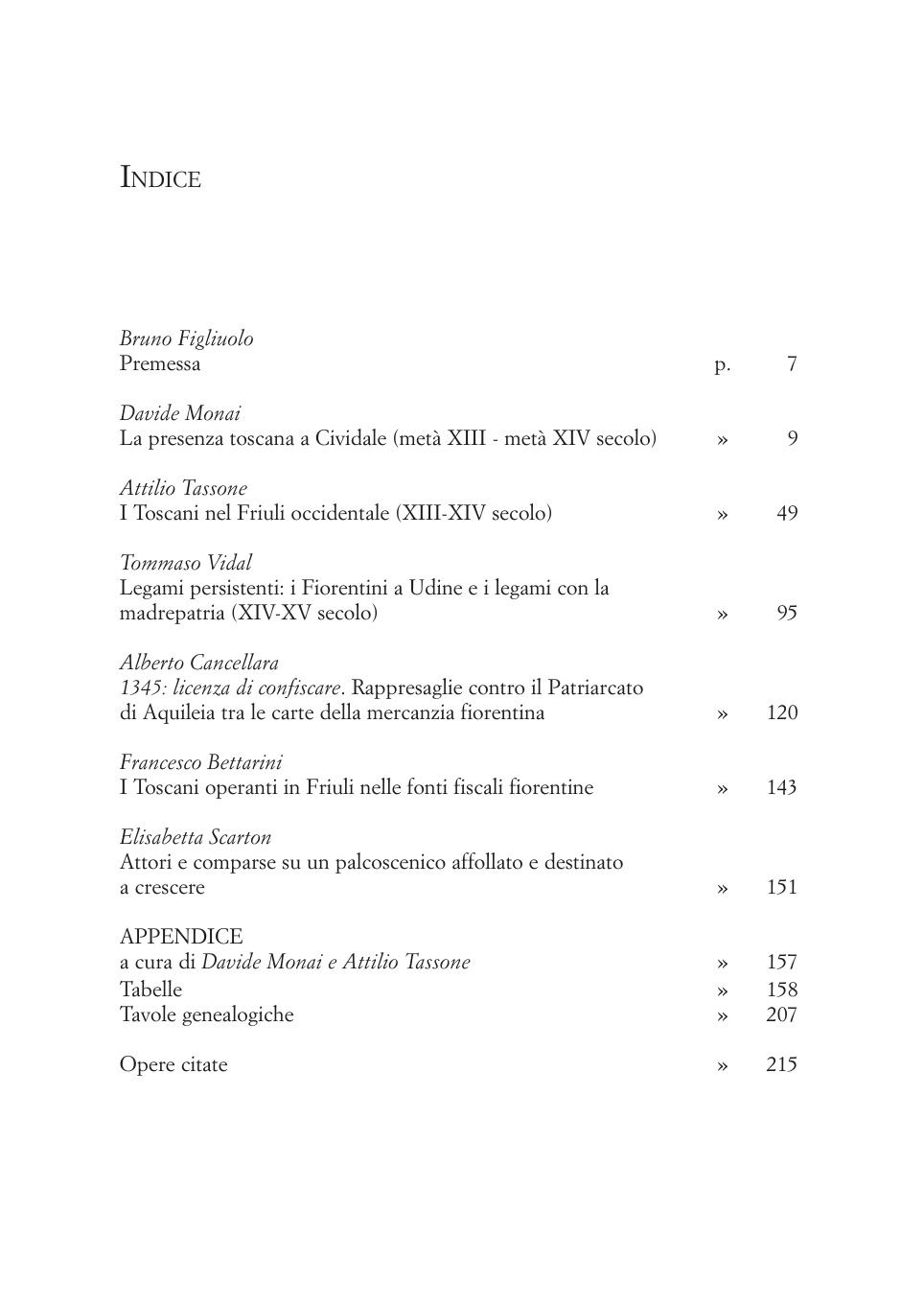 INDICE

Bruno Figliuolo
Premessa p. 7

Davide Monai
La presenza toscana a Cividale (metà XIII - metà XIV secolo) » 9

Attilio Tassone
I Toscani nel Friuli occidentale (XIII-XIV secolo) » 49

Tommaso Vidal
Legami persistenti: i Fiorentini a Udine e i legami con la madrepatria (XIV-XV secolo) » 95

Alberto Cancellara
1345: licenza di confiscare. Rappresaglie contro il Patriarcato di Aquileia tra le carte della mercanzia fiorentina » 120

Francesco Bettarini
I Toscani operanti in Friuli nelle fonti fiscali fiorentine » 143

Elisabetta Scarton
Attori e comparse su un palcoscenico affollato e destinato a crescere » 151

APPENDICE
a cura di Davide Monai e Attilio Tassone » 157
Tabelle » 158
Tavole genealogiche » 207

Opere citate » 215